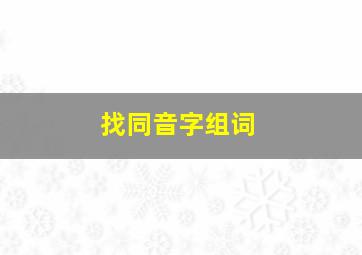 找同音字组词